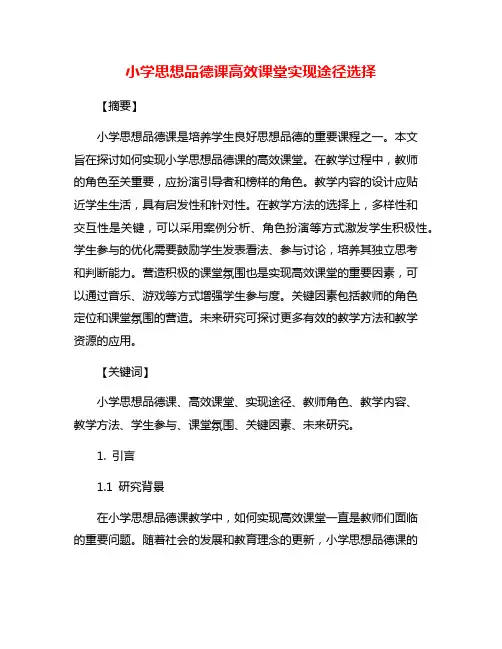 小学思想品德课高效课堂实现途径选择

【摘要】

小学思想品德课是培养学生良好思想品德的重要课程之一。本文旨在探讨如何实现小学思想品德课的高效课堂。在教学过程中，教师的角色至关重要，应扮演引导者和榜样的角色。教学内容的设计应贴近学生生活，具有启发性和针对性。在教学方法的选择上，多样性和交互性是关键，可以采用案例分析、角色扮演等方式激发学生积极性。学生参与的优化需要鼓励学生发表看法、参与讨论，培养其独立思考和判断能力。营造积极的课堂氛围也是实现高效课堂的重要因素，可以通过音乐、游戏等方式增强学生参与度。关键因素包括教师的角色定位和课堂氛围的营造。未来研究可探讨更多有效的教学方法和教学资源的应用。

【关键词】

小学思想品德课、高效课堂、实现途径、教师角色、教学内容、教学方法、学生参与、课堂氛围、关键因素、未来研究。

1. 引言

1.1 研究背景

在小学思想品德课教学中，如何实现高效课堂一直是教师们面临的重要问题。随着社会的发展和教育理念的更新，小学思想品德课的